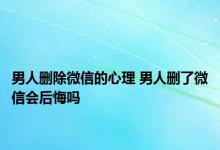 男人删除微信的心理 男人删了微信会后悔吗